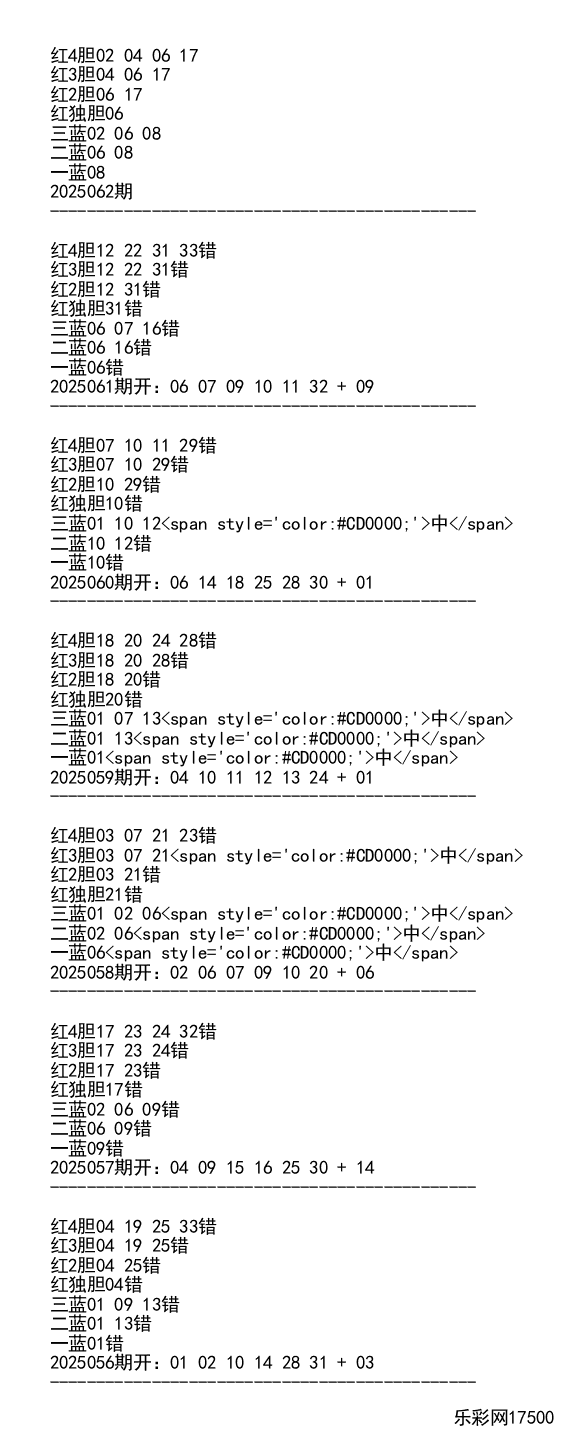 红4胆02 04 06 17
红3胆04 06 17
红2胆06 17
红独胆06
三蓝02 06 08
二蓝06 08
一蓝08
2025062期
----------------------------------------

红4胆12 22 31 33错
红3胆12 22 31错
红2胆12 31错
红独胆31错
三蓝06 07 16错
二蓝06 16错
一蓝06错
2025061期开：06 07 09 10 11 32 + 09
----------------------------------------

红4胆07 10 11 29错
红3胆07 10 29错
红2胆10 29错
红独胆10错
三蓝01 10 12<span style='color:#CD0000;'>中</span>
二蓝10 12错
一蓝10错
2025060期开：06 14 18 25 28 30 + 01
----------------------------------------

红4胆18 20 24 28错
红3胆18 20 28错
红2胆18 20错
红独胆20错
三蓝01 07 13<span style='color:#CD0000;'>中</span>
二蓝01 13<span style='color:#CD0000;'>中</span>
一蓝01<span style='color:#CD0000;'>中</span>
2025059期开：04 10 11 12 13 24 + 01
----------------------------------------

红4胆03 07 21 23错
红3胆03 07 21<span style='color:#CD0000;'>中</span>
红2胆03 21错
红独胆21错
三蓝01 02 06<span style='color:#CD0000;'>中</span>
二蓝02 06<span style='color:#CD0000;'>中</span>
一蓝06<span style='color:#CD0000;'>中</span>
2025058期开：02 06 07 09 10 20 + 06
----------------------------------------

红4胆17 23 24 32错
红3胆17 23 24错
红2胆17 23错
红独胆17错
三蓝02 06 09错
二蓝06 09错
一蓝09错
2025057期开：04 09 15 16 25 30 + 14
----------------------------------------

红4胆04 19 25 33错
红3胆04 19 25错
红2胆04 25错
红独胆04错
三蓝01 09 13错
二蓝01 13错
一蓝01错
2025056期开：01 02 10 14 28 31 + 03
----------------------------------------

乐彩网17500